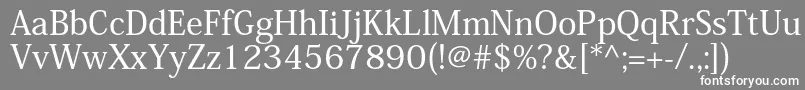 AaBbCcDdEeFfGgHhIiJjKkLlMmNnOoPpQqRrSsTtUu
VvWwXxYyZz1234567890(!@#$%?&[*^;=+-/.,:])

fontsforyou.com